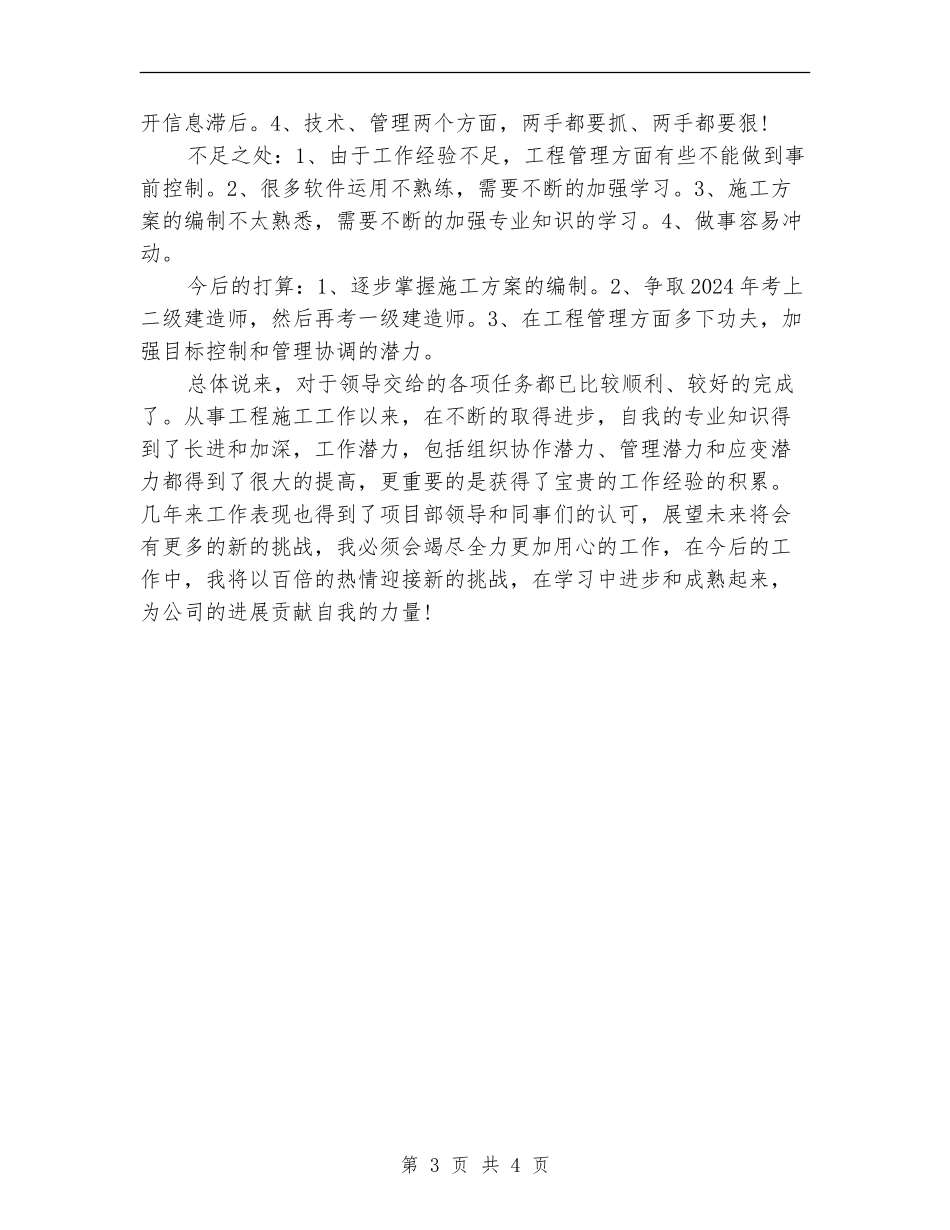 开信息滞后。4、技术、管理两个方面，两手都要抓、两手都要狠！

不足之处：1、由于工作经验不足，工程管理方面有些不能做到事前控制。2、很多软件运用不熟练，需要不断的加强学习。3、施工方案的编制不太熟悉，需要不断的加强专业知识的学习。4、做事容易冲动。

今后的打算：1、逐步掌握施工方案的编制。2、争取2024年考上二级建造师，然后再考一级建造师。3、在工程管理方面多下功夫，加强目标控制和管理协调的潜力。

总体说来，对于领导交给的各项任务都已比较顺利、较好的完成了。从事工程施工工作以来，在不断的取得进步，自我的专业知识得到了长进和加深，工作潜力，包括组织协作潜力、管理潜力和应变潜力都得到了很大的提高，更重要的是获得了宝贵的工作经验的积累。几年来工作表现也得到了项目部领导和同事们的认可，展望未来将会有更多的新的挑战，我必须会竭尽全力更加用心的工作，在今后的工作中，我将以百倍的热情迎接新的挑战，在学习中进步和成熟起来，为公司的进展贡献自我的力量！

第 3 页 共 4 页